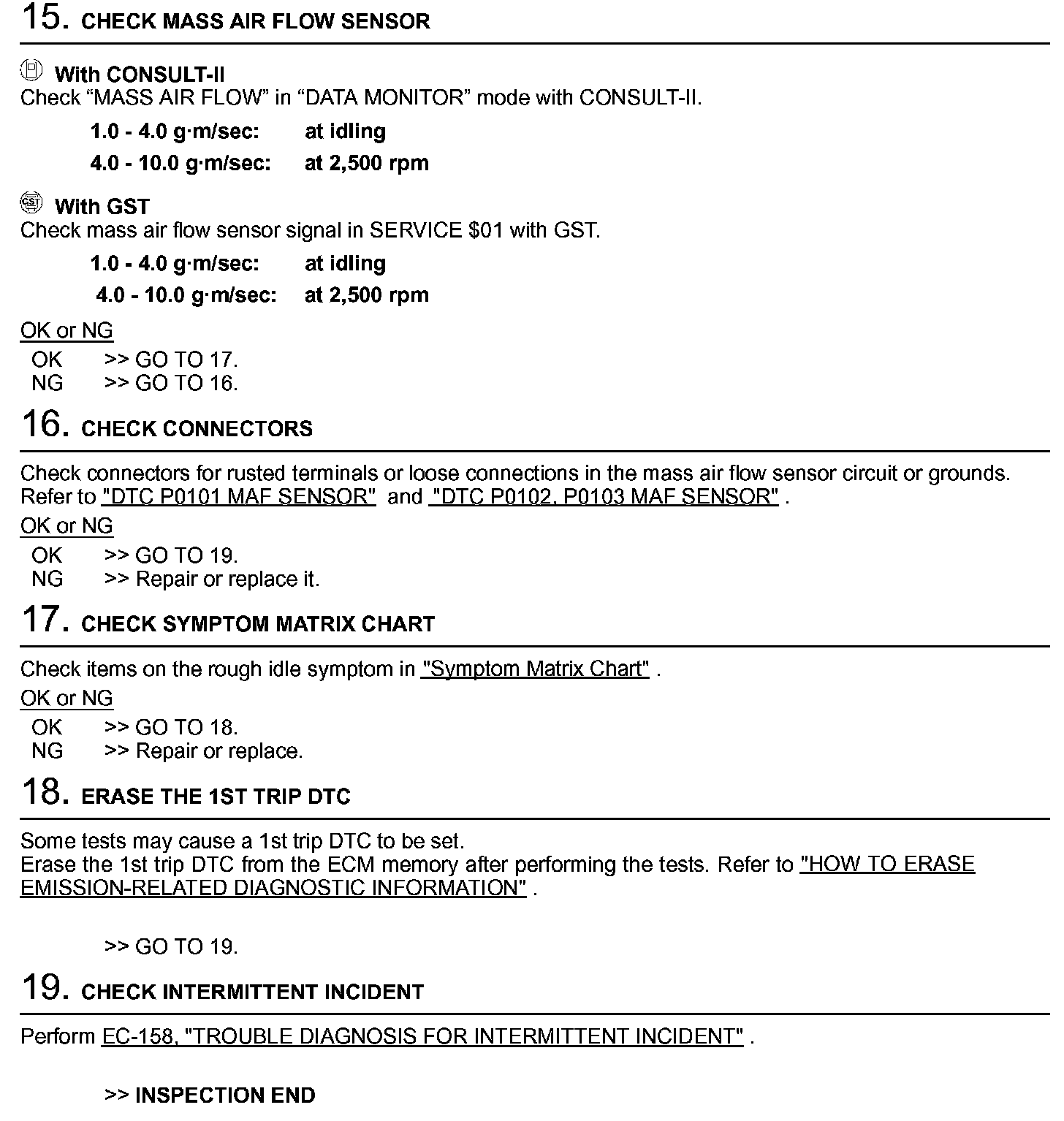 15. CHECK MASS AIR FLOW SENSOR

With CONSULT-II
Check “MASS AIR FLOW” in “DATA MONITOR” mode with CONSULT-II.

1.0 - 4.0 g·m/sec: at idling
4.0 - 10.0 g·m/sec: at 2,500 rpm

With GST
Check mass air flow sensor signal in SERVICE \$01 with GST.

1.0 - 4.0 g·m/sec: at idling
4.0 - 10.0 g·m/sec: at 2,500 rpm

OK or NG
OK >> GO TO 17.
NG >> GO TO 16.

16. CHECK CONNECTORS

Check connectors for rusted terminals or loose connections in the mass air flow sensor circuit or grounds. Refer to "DTC P0101 MAF SENSOR" and "DTC P0102, P0103 MAF SENSOR" .

OK or NG
OK >> GO TO 19.
NG >> Repair or replace it.

17. CHECK SYMPTOM MATRIX CHART

Check items on the rough idle symptom in "Symptom Matrix Chart" .

OK or NG
OK >> GO TO 18.
NG >> Repair or replace.

18. ERASE THE 1ST TRIP DTC

Some tests may cause a 1st trip DTC to be set.
Erase the 1st trip DTC from the ECM memory after performing the tests. Refer to "HOW TO ERASE EMISSION-RELATED DIAGNOSTIC INFORMATION" .

>> GO TO 19.

19. CHECK INTERMITTENT INCIDENT

Perform EC-158, "TROUBLE DIAGNOSIS FOR INTERMITTENT INCIDENT" .

>> INSPECTION END